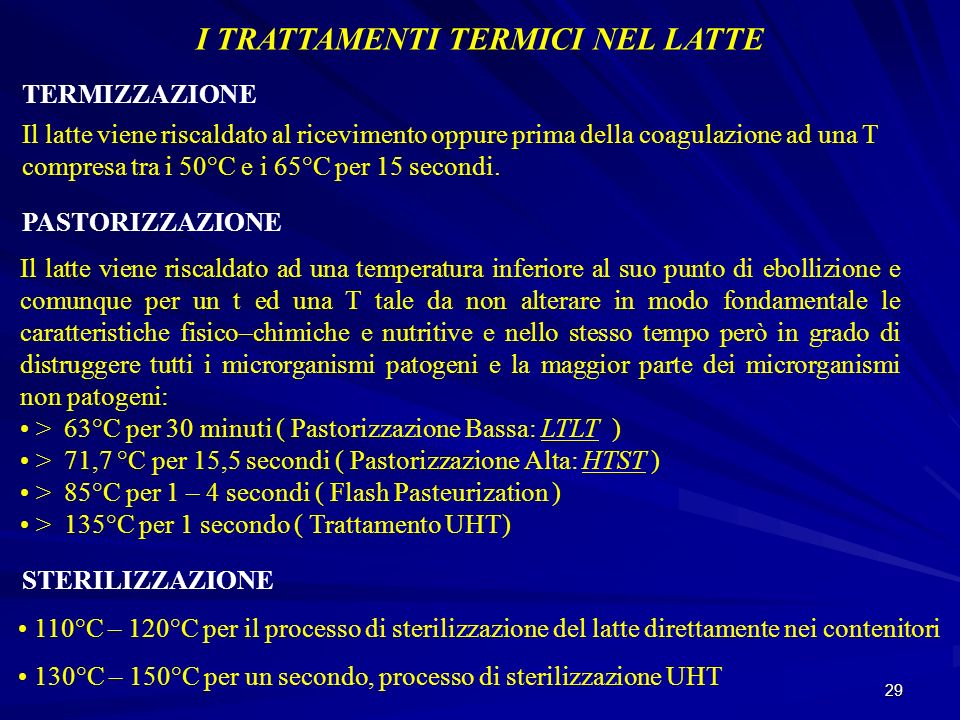 I TRATTAMENTI TERMICI NEL LATTE

TERMIZZAZIONE

Il latte viene riscaldato al ricevimento oppure prima della coagulazione ad una T compresa tra i 50°C e i 65°C per 15 secondi.

PASTORIZZAZIONE

Il latte viene riscaldato ad una temperatura inferiore al suo punto di ebollizione e comunque per un t ed una T tale da non alterare in modo fondamentale le caratteristiche fisico–chimiche e nutritive e nello stesso tempo però in grado di distruggere tutti i microrganismi patogeni e la maggior parte dei microrganismi non patogeni:
• > 63°C per 30 minuti ( Pastorizzazione Bassa: LTLT )
• > 71,7 °C per 15,5 secondi ( Pastorizzazione Alta: HTST )
• > 85°C per 1 – 4 secondi ( Flash Pasteurization )
• > 135°C per 1 secondo ( Trattamento UHT)

STERILIZZAZIONE

• 110°C – 120°C per il processo di sterilizzazione del latte direttamente nei contenitori

• 130°C – 150°C per un secondo, processo di sterilizzazione UHT

29